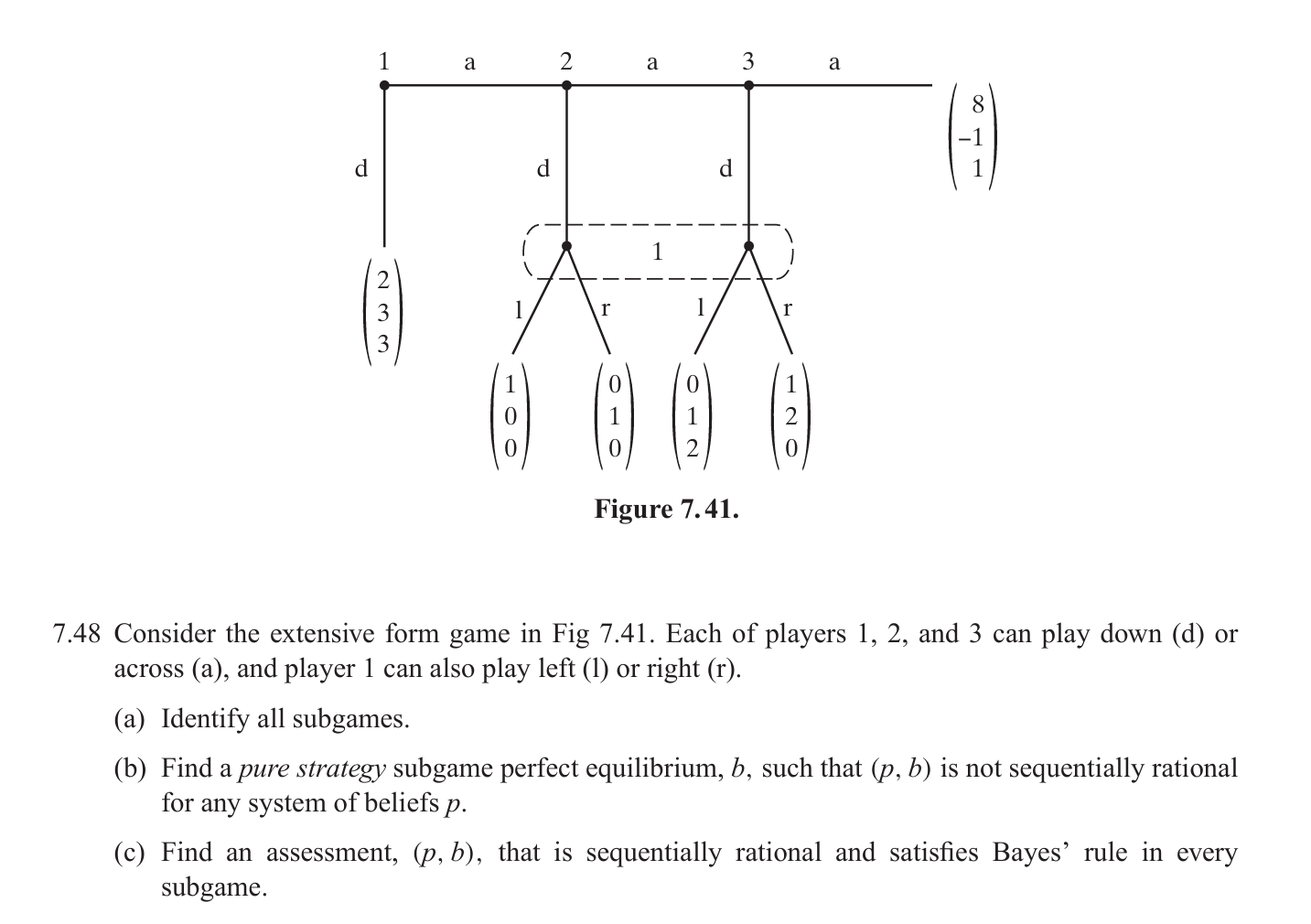 1 a 2 a 3 a

$\begin{pmatrix} 8 \\ -1 \\ 1 \end{pmatrix}$

d d d

1

$\begin{pmatrix} 2 \\ 3 \\ 3 \end{pmatrix}$

l r l r

$\begin{pmatrix} 1 \\ 0 \\ 0 \end{pmatrix}$ $\begin{pmatrix} 0 \\ 1 \\ 0 \end{pmatrix}$ $\begin{pmatrix} 0 \\ 1 \\ 2 \end{pmatrix}$ $\begin{pmatrix} 1 \\ 2 \\ 0 \end{pmatrix}$

Figure 7.41.

7.48 Consider the extensive form game in Fig 7.41. Each of players 1, 2, and 3 can play down (d) or across (a), and player 1 can also play left (l) or right (r).

(a) Identify all subgames.

(b) Find a pure strategy subgame perfect equilibrium, $b$, such that $(p, b)$ is not sequentially rational for any system of beliefs $p$.

(c) Find an assessment, $(p, b)$, that is sequentially rational and satisfies Bayes' rule in every subgame.